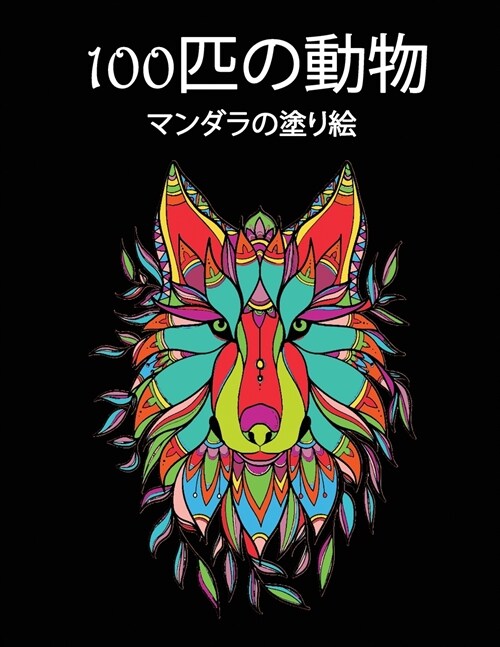 100匹の動物

マンダラの塗り絵